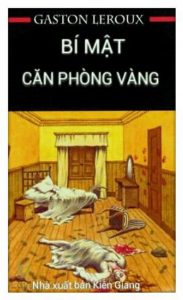 GASTON LEROUX

BÍ MẬT
CĂN PHÒNG VÀNG

Nhà xuất bản Kiên Giang